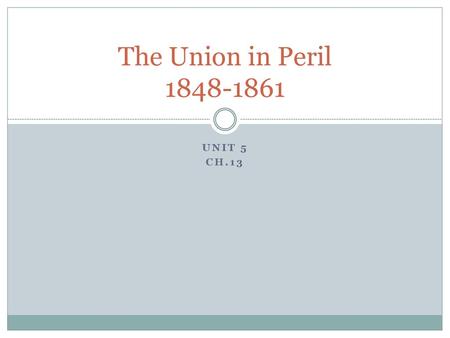 The Union in Peril
1848-1861

UNIT 5
CH.13